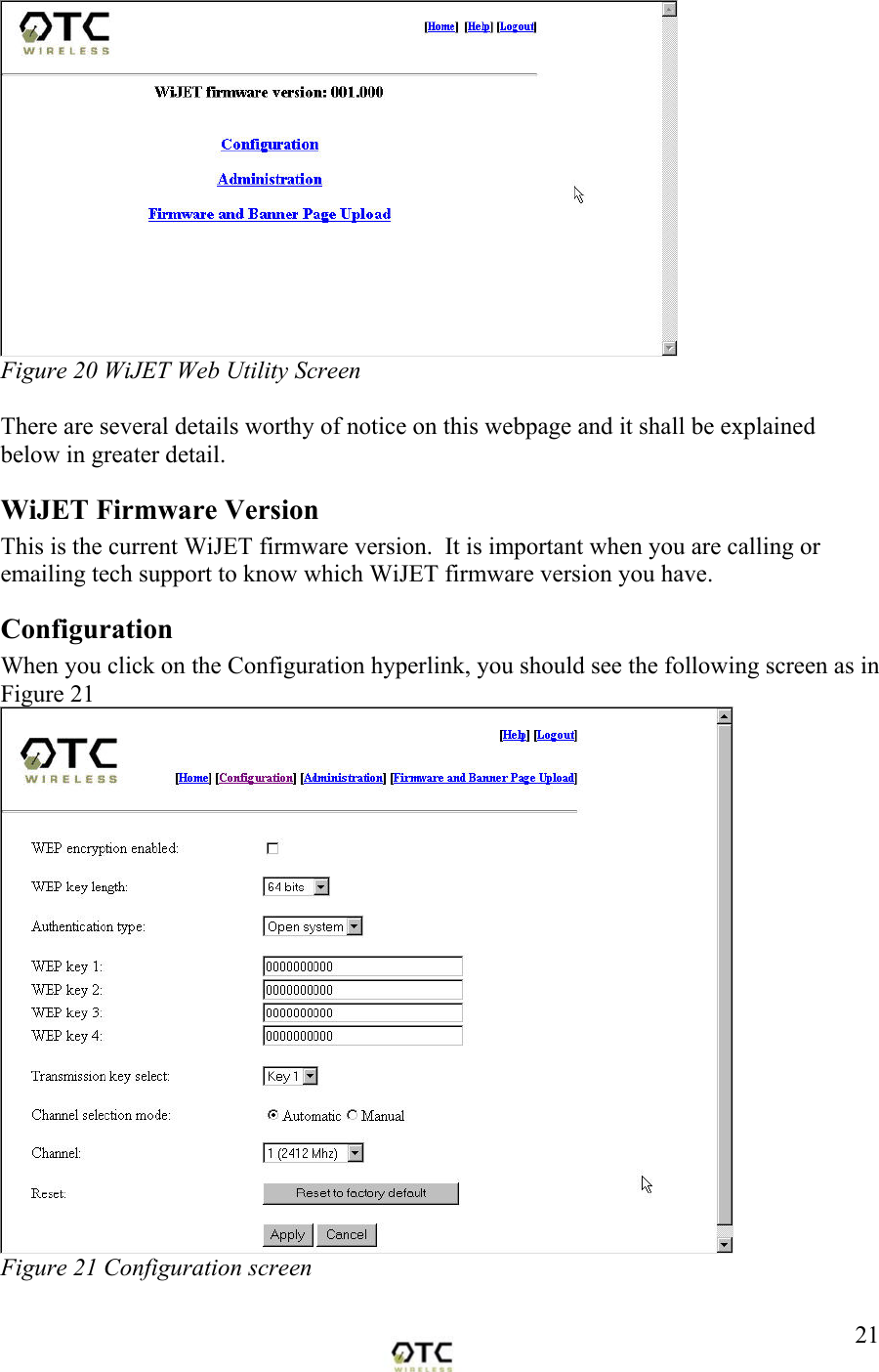 OTC WIRELESS

[Home] [Help] [Logout]

WiJET firmware version: 001.000

Configuration

Administration

Firmware and Banner Page Upload

Figure 20 WiJET Web Utility Screen

There are several details worthy of notice on this webpage and it shall be explained below in greater detail.

WiJET Firmware Version

This is the current WiJET firmware version. It is important when you are calling or emailing tech support to know which WiJET firmware version you have.

Configuration

When you click on the Configuration hyperlink, you should see the following screen as in Figure 21

OTC WIRELESS

[Help] [Logout]

[Home] [Configuration] [Administration] [Firmware and Banner Page Upload]

WEP encryption enabled:

WEP key length: 64 bits

Authentication type: Open system

WEP key 1: 0000000000
WEP key 2: 0000000000
WEP key 3: 0000000000
WEP key 4: 0000000000

Transmission key select: Key 1

Channel selection mode: Automatic Manual

Channel: 1 (2412 Mhz)

Reset: Reset to factory default

Apply Cancel

Figure 21 Configuration screen

21

OTC WIRELESS